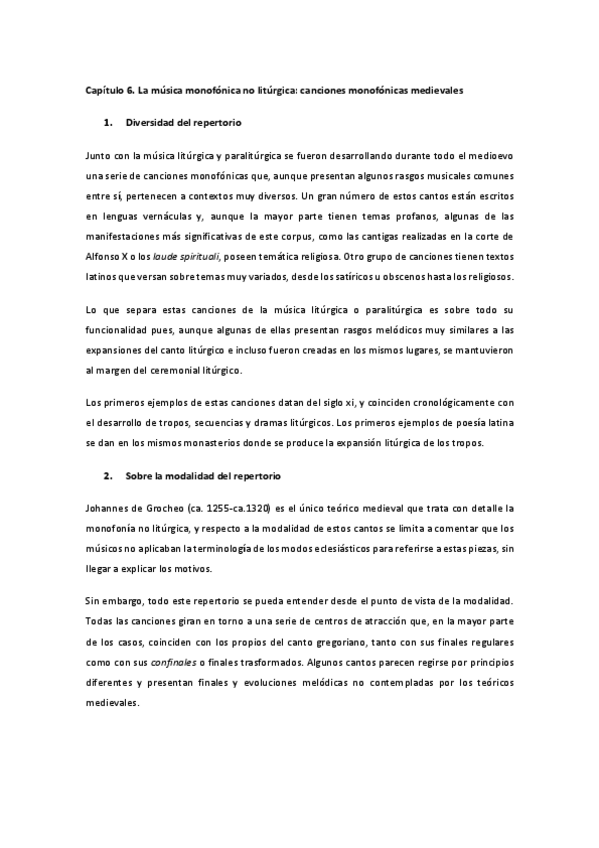 Capítulo 6. La música monofónica no litúrgica: canciones monofónicas medievales

1. Diversidad del repertorio

Junto con la música litúrgica y paralitúrgica se fueron desarrollando durante todo el medioevo una serie de canciones monofónicas que, aunque presentan algunos rasgos musicales comunes entre sí, pertenecen a contextos muy diversos. Un gran número de estos cantos están escritos en lenguas vernáculas y, aunque la mayor parte tienen temas profanos, algunas de las manifestaciones más significativas de este corpus, como las cantigas realizadas en la corte de Alfonso X o los laude spirituali, poseen temática religiosa. Otro grupo de canciones tienen textos latinos que versan sobre temas muy variados, desde los satíricos u obscenos hasta los religiosos.

Lo que separa estas canciones de la música litúrgica o paralitúrgica es sobre todo su funcionalidad pues, aunque algunas de ellas presentan rasgos melódicos muy similares a las expansiones del canto litúrgico e incluso fueron creadas en los mismos lugares, se mantuvieron al margen del ceremonial litúrgico.

Los primeros ejemplos de estas canciones datan del siglo xi, y coinciden cronológicamente con el desarrollo de tropos, secuencias y dramas litúrgicos. Los primeros ejemplos de poesía latina se dan en los mismos monasterios donde se produce la expansión litúrgica de los tropos.

2. Sobre la modalidad del repertorio

Johannes de Grocheo (ca. 1255-ca.1320) es el único teórico medieval que trata con detalle la monofonía no litúrgica, y respecto a la modalidad de estos cantos se limita a comentar que los músicos no aplicaban la terminología de los modos eclesiásticos para referirse a estas piezas, sin llegar a explicar los motivos.

Sin embargo, todo este repertorio se pueda entender desde el punto de vista de la modalidad. Todas las canciones giran en torno a una serie de centros de atracción que, en la mayor parte de los casos, coinciden con los propios del canto gregoriano, tanto con sus finales regulares como con sus confinales o finales trasformados. Algunos cantos parecen regirse por principios diferentes y presentan finales y evoluciones melódicas no contempladas por los teóricos medievales.